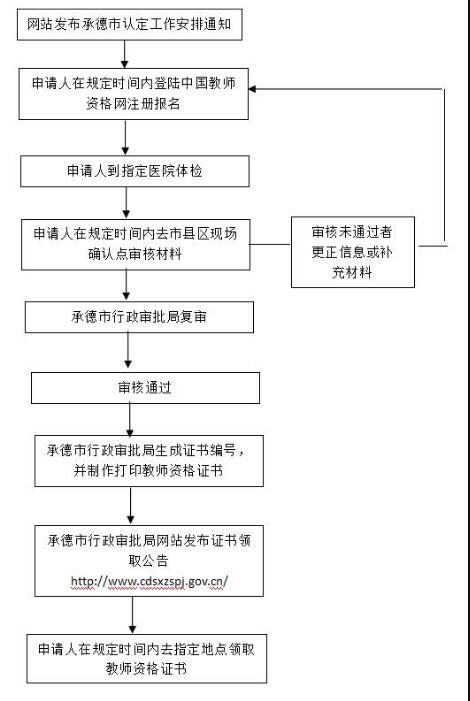 网站发布承德市认定工作安排通知

申请人在规定时间内登陆中国教师资格网注册报名

申请人到指定医院体检

申请人在规定时间内去市县区现场确认点审核材料

审核未通过者更正信息或补充材料

承德市行政审批局复审

审核通过

承德市行政审批局生成证书编号，并制作打印教师资格证书

承德市行政审批局网站发布证书领取公告
http://www.cdsxzspj.gov.cn/

申请人在规定时间内去指定地点领取教师资格证书